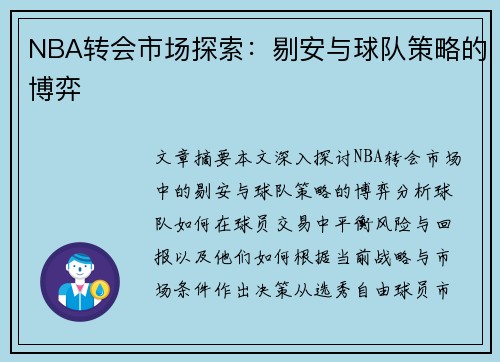 NBA转会市场探索：剔安与球队策略的博弈

文章摘要本文深入探讨NBA转会市场中的剔安与球队策略的博弈分析球队如何在球员交易中平衡风险与回报以及他们如何根据当前战略与市场条件作出决策从选秀自由球员市